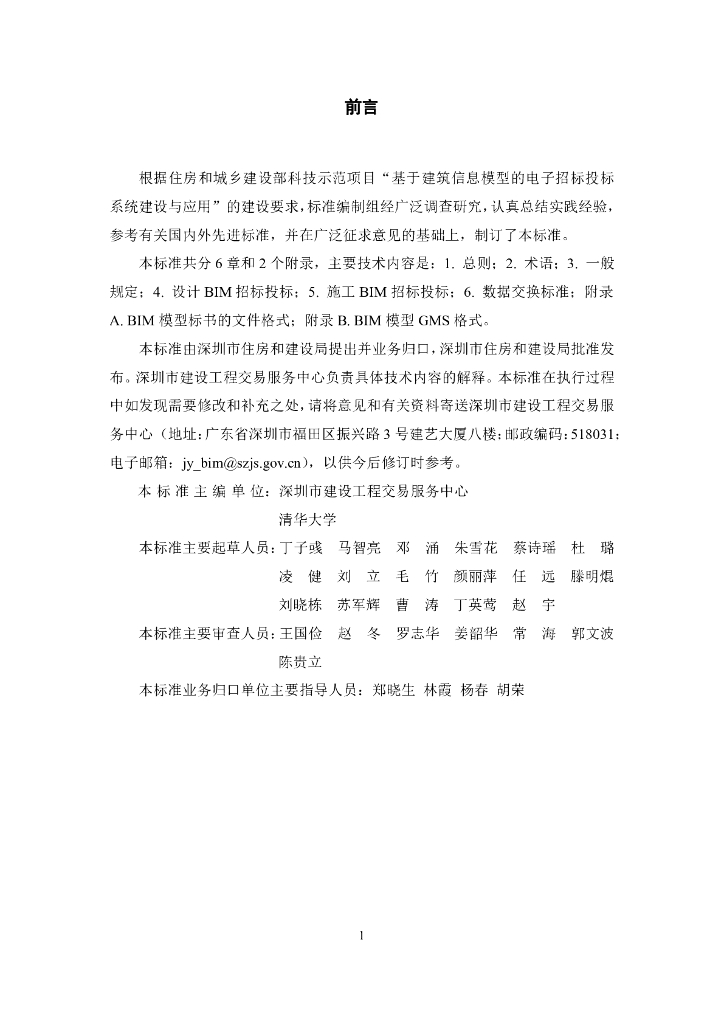 前言

根据住房和城乡建设部科技示范项目“基于建筑信息模型的电子招标投标系统建设与应用”的建设要求，标准编制组经广泛调查研究，认真总结实践经验，参考有关国内外先进标准，并在广泛征求意见的基础上，制订了本标准。

本标准共分 6 章和 2 个附录，主要技术内容是：1. 总则；2. 术语；3. 一般规定；4. 设计 BIM 招标投标；5. 施工 BIM 招标投标；6. 数据交换标准；附录 A. BIM 模型标书的文件格式；附录 B. BIM 模型 GMS 格式。

本标准由深圳市住房和建设局提出并业务归口，深圳市住房和建设局批准发布。深圳市建设工程交易服务中心负责具体技术内容的解释。本标准在执行过程中如发现需要修改和补充之处，请将意见和有关资料寄送深圳市建设工程交易服务中心（地址：广东省深圳市福田区振兴路 3 号建艺大厦八楼；邮政编码：518031；电子邮箱：jy_bim@szjs.gov.cn），以供今后修订时参考。

本 标 准 主 编 单 位：深圳市建设工程交易服务中心
清华大学

本标准主要起草人员：丁子彧 马智亮 邓 涌 朱雪花 蔡诗瑶 杜 璐
凌 健 刘 立 毛 竹 颜丽萍 任 远 滕明焜
刘晓栋 苏军辉 曹 涛 丁英莺 赵 宇

本标准主要审查人员：王国俭 赵 冬 罗志华 姜韶华 常 海 郭文波
陈贵立

本标准业务归口单位主要指导人员：郑晓生 林霞 杨春 胡荣

1